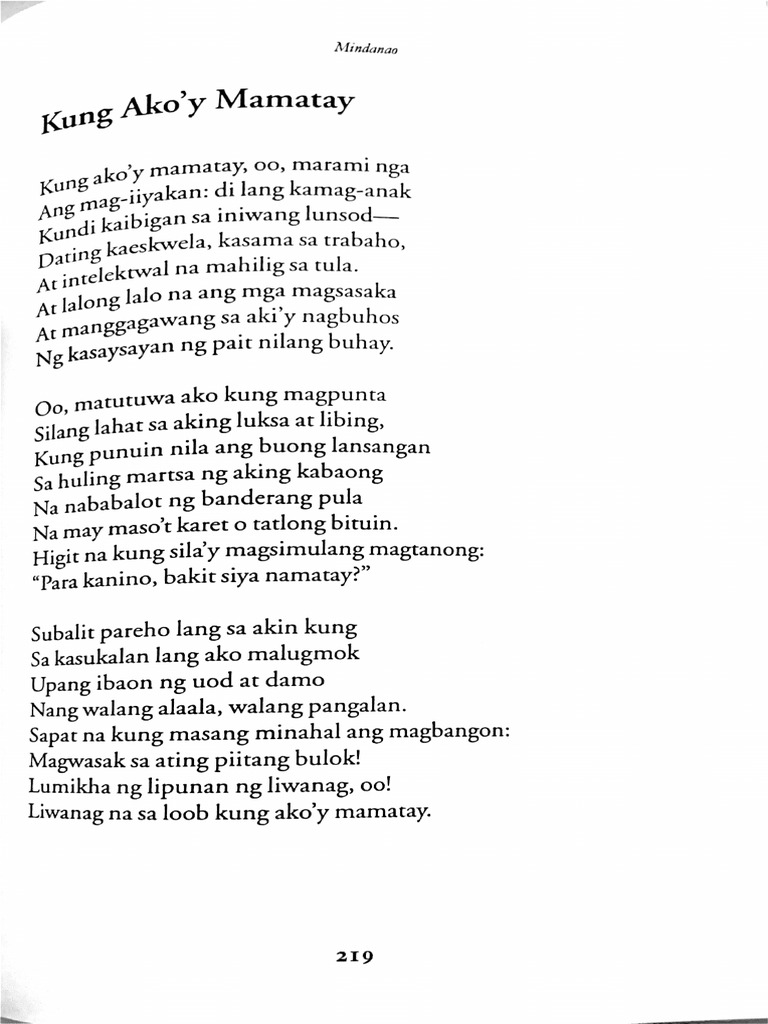 Mindanao

Kung Ako'y Mamatay

Kung ako'y mamatay, oo, marami nga
Ang mag-iiyakan: di lang kamag-anak
Kundi kaibigan sa iniwang lunsod—
Dating kaeskwela, kasama sa trabaho,
At intelektwal na mahilig sa tula.
At lalong lalo na ang mga magsasaka
At manggagawang sa aki'y nagbuhos
Ng kasaysayan ng pait nilang buhay.

Oo, matutuwa ako kung magpunta
Silang lahat sa aking luksa at libing,
Kung punuin nila ang buong lansangan
Sa huling martsa ng aking kabaong
Na nababalot ng banderang pula
Na may maso't karet o tatlong bituin.
Higit na kung sila'y magsimulang magtanong:
"Para kanino, bakit siya namatay?"

Subalit pareho lang sa akin kung
Sa kasukalan lang ako malugmok
Upang ibaon ng uod at damo
Nang walang alaala, walang pangalan.
Sapat na kung masang minahal ang magbangon:
Magwasak sa ating piitang bulok!
Lumikha ng lipunan ng liwanag, oo!
Liwanag na sa loob kung ako'y mamatay.

219